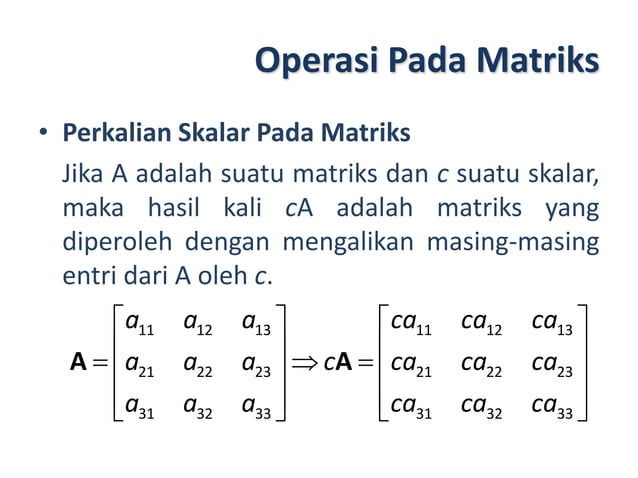 Operasi Pada Matriks

• Perkalian Skalar Pada Matriks

Jika A adalah suatu matriks dan $c$ suatu skalar, maka hasil kali $c$A adalah matriks yang diperoleh dengan mengalikan masing-masing entri dari A oleh $c$.

$\mathbf{A} = \begin{bmatrix} a_{11} & a_{12} & a_{13} \\ a_{21} & a_{22} & a_{23} \\ a_{31} & a_{32} & a_{33} \end{bmatrix} \Rightarrow c\mathbf{A} = \begin{bmatrix} ca_{11} & ca_{12} & ca_{13} \\ ca_{21} & ca_{22} & ca_{23} \\ ca_{31} & ca_{32} & ca_{33} \end{bmatrix}$